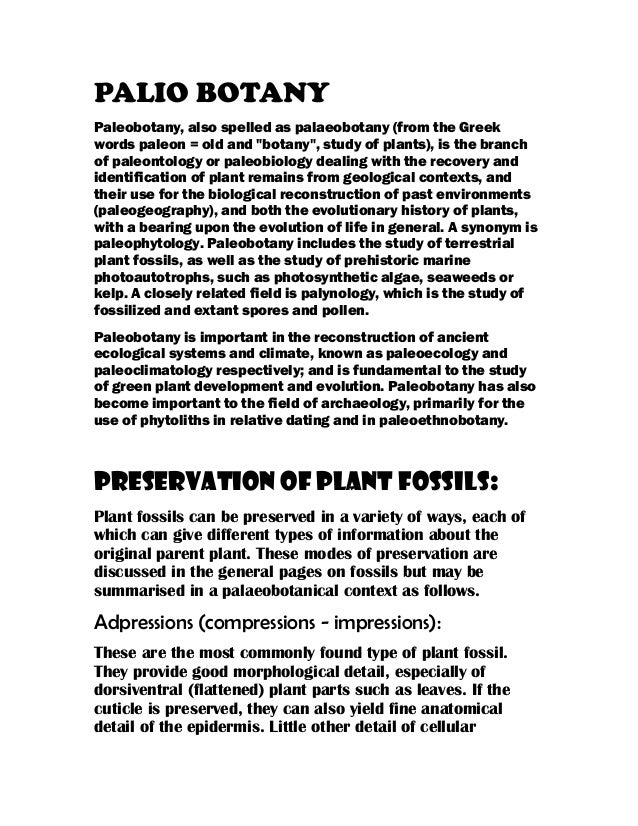 PALIO BOTANY

Paleobotany, also spelled as palaeobotany (from the Greek words paleon = old and "botany", study of plants), is the branch of paleontology or paleobiology dealing with the recovery and identification of plant remains from geological contexts, and their use for the biological reconstruction of past environments (paleogeography), and both the evolutionary history of plants, with a bearing upon the evolution of life in general. A synonym is paleophytology. Paleobotany includes the study of terrestrial plant fossils, as well as the study of prehistoric marine photoautotrophs, such as photosynthetic algae, seaweeds or kelp. A closely related field is palynology, which is the study of fossilized and extant spores and pollen.

Paleobotany is important in the reconstruction of ancient ecological systems and climate, known as paleoecology and paleoclimatology respectively; and is fundamental to the study of green plant development and evolution. Paleobotany has also become important to the field of archaeology, primarily for the use of phytoliths in relative dating and in paleoethnobotany.

PRESERVATION OF PLANT FOSSILS:

Plant fossils can be preserved in a variety of ways, each of which can give different types of information about the original parent plant. These modes of preservation are discussed in the general pages on fossils but may be summarised in a palaeobotanical context as follows.

Adpressions (compressions - impressions):

These are the most commonly found type of plant fossil. They provide good morphological detail, especially of dorsiventral (flattened) plant parts such as leaves. If the cuticle is preserved, they can also yield fine anatomical detail of the epidermis. Little other detail of cellular